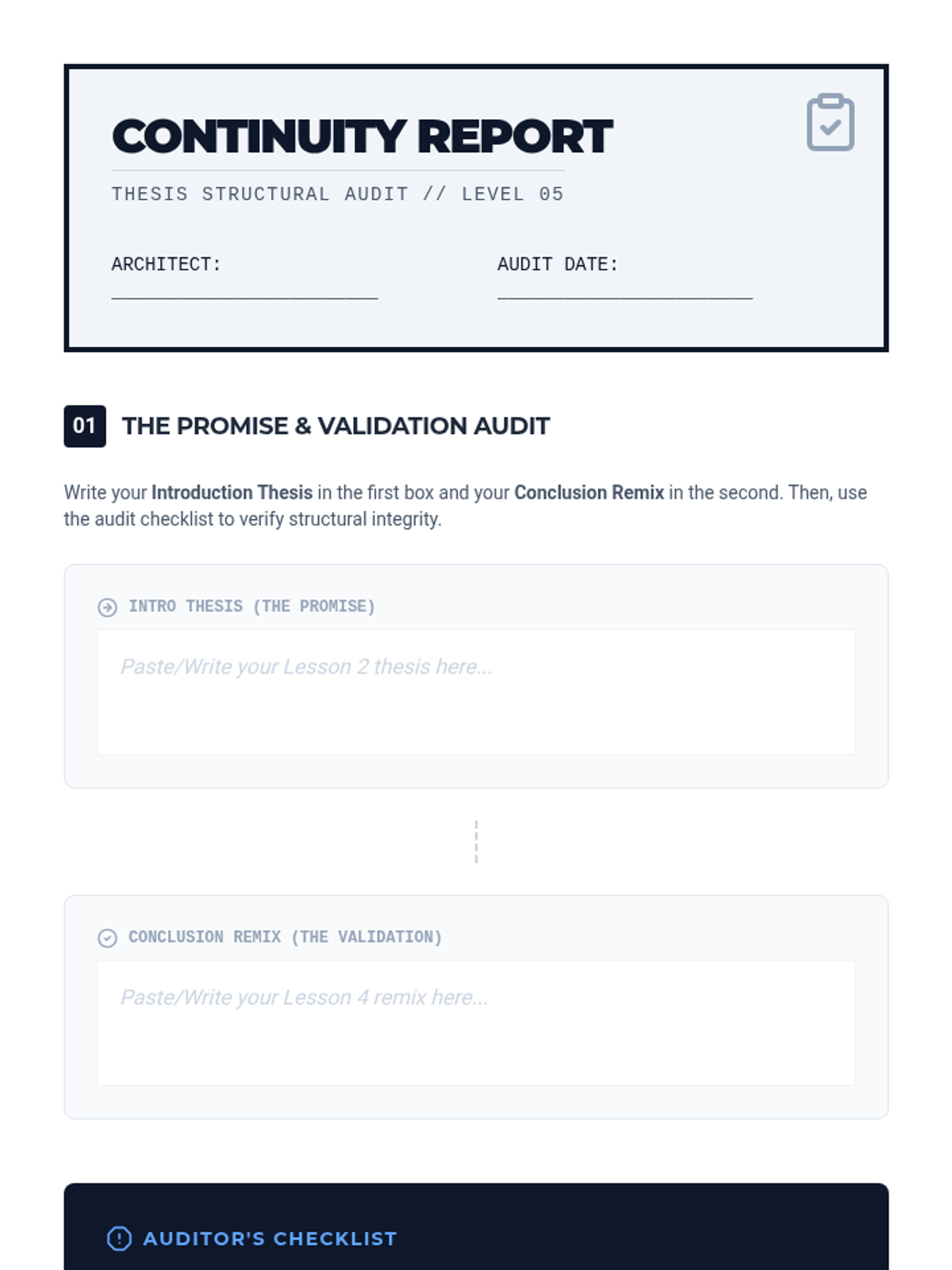 CONTINUITY REPORT

THESIS STRUCTURAL AUDIT // LEVEL 05

ARCHITECT: ____

AUDIT DATE: ____

01 THE PROMISE & VALIDATION AUDIT

Write your Introduction Thesis in the first box and your Conclusion Remix in the second. Then, use the audit checklist to verify structural integrity.

INTRO THESIS (THE PROMISE)

Paste/Write your Lesson 2 thesis here...

CONCLUSION REMIX (THE VALIDATION)

Paste/Write your Lesson 4 remix here...

AUDITOR'S CHECKLIST